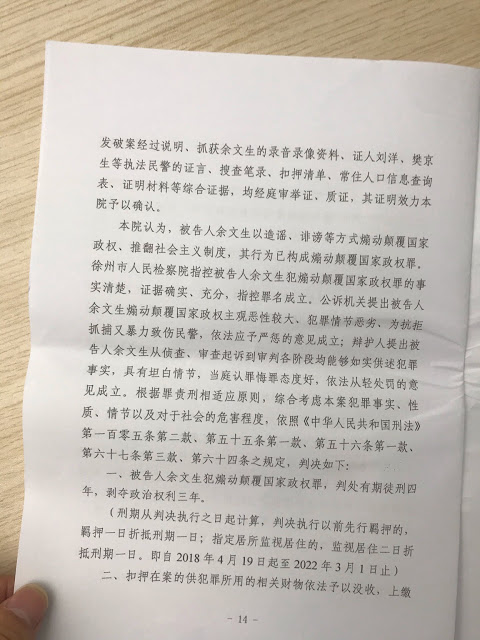 发破案经过说明、抓获余文生的录音录像资料、证人刘洋、樊京生等执法民警的证言、搜查笔录、扣押清单、常住人口信息查询表、证明材料等综合证据，均经庭审举证、质证，其证明效力本院予以确认。

本院认为，被告人余文生以造谣、诽谤等方式煽动颠覆国家政权、推翻社会主义制度，其行为已构成煽动颠覆国家政权罪。徐州市人民检察院指控被告人余文生犯煽动颠覆国家政权罪的事实清楚，证据确实、充分，指控罪名成立。公诉机关提出被告人余文生煽动颠覆国家政权主观恶性较大、犯罪情节恶劣、为抗拒抓捕又暴力致伤民警，依法应予严惩的意见成立；辩护人提出被告人余文生从侦查、审查起诉到审判各阶段均能够如实供述犯罪事实，具有坦白情节，当庭认罪悔罪态度好，依法从轻处罚的意见成立。根据罪责刑相适应原则，综合考虑本案犯罪事实、性质、情节以及对于社会的危害程度，依照《中华人民共和国刑法》第一百零五条第二款、第五十五条第一款、第五十六条第一款、第六十七条第三款、第六十四条之规定，判决如下：

一、被告人余文生犯煽动颠覆国家政权罪，判处有期徒刑四年，剥夺政治权利三年。

（刑期从判决执行之日起计算，判决执行以前先行羁押的，羁押一日折抵刑期一日；指定居所监视居住的，监视居住二日折抵刑期一日。即自 2018 年 4 月 19 日起至 2022 年 3 月 1 日止）

二、扣押在案的供犯罪所用的相关财物依法予以没收，上缴

－ 14 －